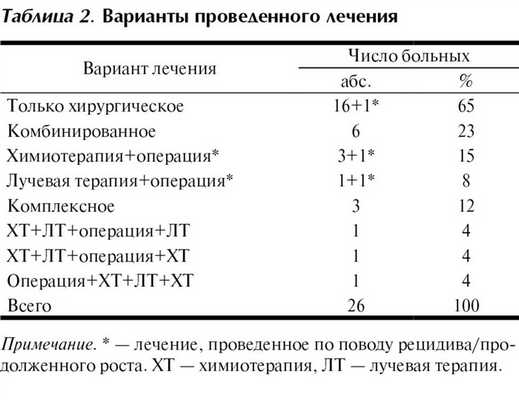 Таблица 2. Варианты проведенного лечения

| Вариант лечения | Число больных абс. | Число больных % |
|---|---|---|
| Только хирургическое | 16+1* | 65 |
| Комбинированное | 6 | 23 |
| Химиотерапия+операция* | 3+1* | 15 |
| Лучевая терапия+операция* | 1+1* | 8 |
| Комплексное | 3 | 12 |
| ХТ+ЛТ+операция+ЛТ | 1 | 4 |
| ХТ+ЛТ+операция+ХТ | 1 | 4 |
| Операция+ХТ+ЛТ+ХТ | 1 | 4 |
| Всего | 26 | 100 |

Примечание. * — лечение, проведенное по поводу рецидива/продолженного роста. ХТ — химиотерапия, ЛТ — лучевая терапия.